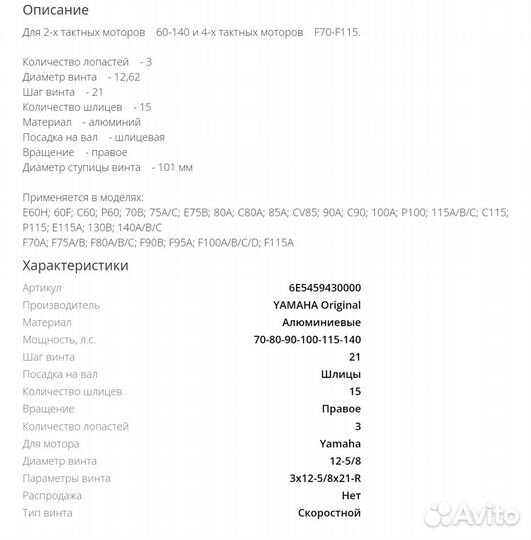 Описание

Для 2-х тактных моторов 60-140 и 4-х тактных моторов F70-F115.

Количество лопастей - 3
Диаметр винта - 12,62
Шаг винта - 21
Количество шлицев - 15
Материал - алюминий
Посадка на вал - шлицевая
Вращение - правое
Диаметр ступицы винта - 101 мм

Применяется в моделях:
E60H; 60F; C60; P60; 70B; 75A/C; E75B; 80A; C80A; 85A; CV85; 90A; C90; 100A; P100; 115A/B/C; C115; P115; E115A; 130B; 140A/B/C
F70A; F75A/B; F80A/B/C; F90B; F95A; F100A/B/C/D; F115A

Характеристики

| | |
|---|---|
| Артикул | 6E5459430000 |
| Производитель | YAMAHA Original |
| Материал | Алюминиевые |
| Мощность, л.с. | 70-80-90-100-115-140 |
| Шаг винта | 21 |
| Посадка на вал | Шлицы |
| Количество шлицев | 15 |
| Вращение | Правое |
| Количество лопастей | 3 |
| Для мотора | Yamaha |
| Диаметр винта | 12-5/8 |
| Параметры винта | 3x12-5/8x21-R |
| Распродажа | Нет |
| Тип винта | Скоростной |

Avito